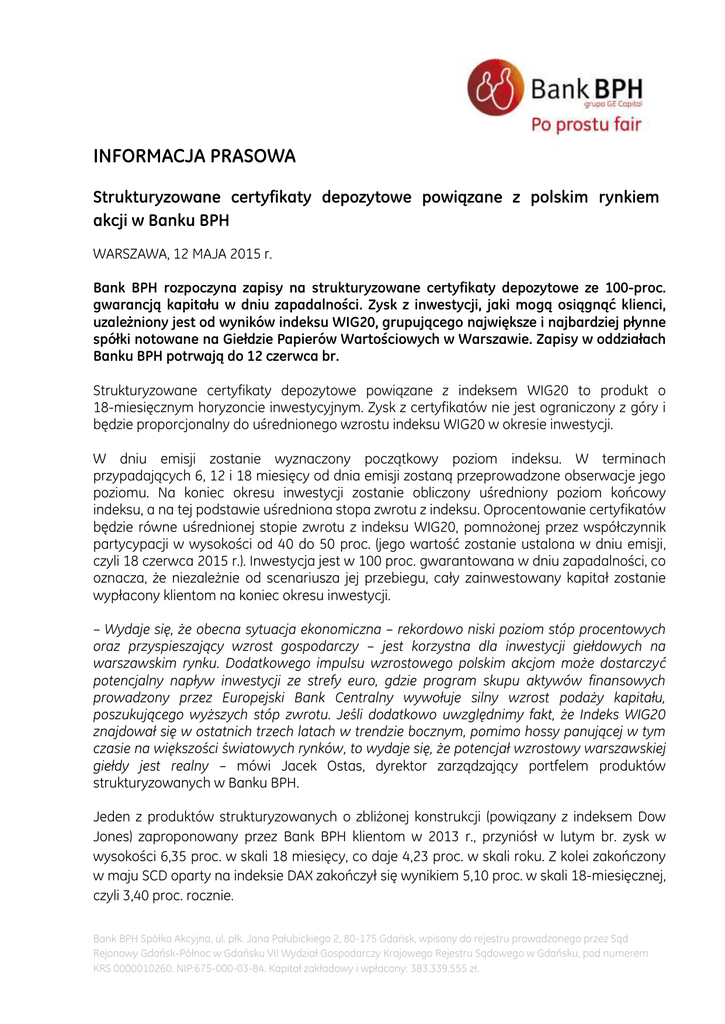 Bank BPH
grupa GE Capital
Po prostu fair

INFORMACJA PRASOWA

Strukturyzowane certyfikaty depozytowe powiązane z polskim rynkiem akcji w Banku BPH

WARSZAWA, 12 MAJA 2015 r.

Bank BPH rozpoczyna zapisy na strukturyzowane certyfikaty depozytowe ze 100-proc. gwarancją kapitału w dniu zapadalności. Zysk z inwestycji, jaki mogą osiągnąć klienci, uzależniony jest od wyników indeksu WIG20, grupującego największe i najbardziej płynne spółki notowane na Giełdzie Papierów Wartościowych w Warszawie. Zapisy w oddziałach Banku BPH potrwają do 12 czerwca br.

Strukturyzowane certyfikaty depozytowe powiązane z indeksem WIG20 to produkt o 18-miesięcznym horyzoncie inwestycyjnym. Zysk z certyfikatów nie jest ograniczony z góry i będzie proporcjonalny do uśrednionego wzrostu indeksu WIG20 w okresie inwestycji.

W dniu emisji zostanie wyznaczony początkowy poziom indeksu. W terminach przypadających 6, 12 i 18 miesięcy od dnia emisji zostaną przeprowadzone obserwacje jego poziomu. Na koniec okresu inwestycji zostanie obliczony uśredniony poziom końcowy indeksu, a na tej podstawie uśredniona stopa zwrotu z indeksu. Oprocentowanie certyfikatów będzie równe uśrednionej stopie zwrotu z indeksu WIG20, pomnożonej przez współczynnik partycypacji w wysokości od 40 do 50 proc. (jego wartość zostanie ustalona w dniu emisji, czyli 18 czerwca 2015 r.). Inwestycja jest w 100 proc. gwarantowana w dniu zapadalności, co oznacza, że niezależnie od scenariusza jej przebiegu, cały zainwestowany kapitał zostanie wypłacony klientom na koniec okresu inwestycji.

– Wydaje się, że obecna sytuacja ekonomiczna – rekordowo niski poziom stóp procentowych oraz przyspieszający wzrost gospodarczy – jest korzystna dla inwestycji giełdowych na warszawskim rynku. Dodatkowego impulsu wzrostowego polskim akcjom może dostarczyć potencjalny napływ inwestycji ze strefy euro, gdzie program skupu aktywów finansowych prowadzony przez Europejski Bank Centralny wywołuje silny wzrost podaży kapitału, poszukującego wyższych stóp zwrotu. Jeśli dodatkowo uwzględnimy fakt, że Indeks WIG20 znajdował się w ostatnich trzech latach w trendzie bocznym, pomimo hossy panującej w tym czasie na większości światowych rynków, to wydaje się, że potencjał wzrostowy warszawskiej giełdy jest realny – mówi Jacek Ostas, dyrektor zarządzający portfelem produktów strukturyzowanych w Banku BPH.

Jeden z produktów strukturyzowanych o zbliżonej konstrukcji (powiązany z indeksem Dow Jones) zaproponowany przez Bank BPH klientom w 2013 r., przyniósł w lutym br. zysk w wysokości 6,35 proc. w skali 18 miesięcy, co daje 4,23 proc. w skali roku. Z kolei zakończony w maju SCD oparty na indeksie DAX zakończył się wynikiem 5,10 proc. w skali 18-miesięcznej, czyli 3,40 proc. rocznie.

Bank BPH Spółka Akcyjna, ul. płk. Jana Pałubickiego 2, 80-175 Gdańsk, wpisany do rejestru prowadzonego przez Sąd Rejonowy Gdańsk-Północ w Gdańsku VII Wydział Gospodarczy Krajowego Rejestru Sądowego w Gdańsku, pod numerem KRS 0000010260. NIP:675-000-03-84. Kapitał zakładowy i wpłacony: 383.339.555 zł.